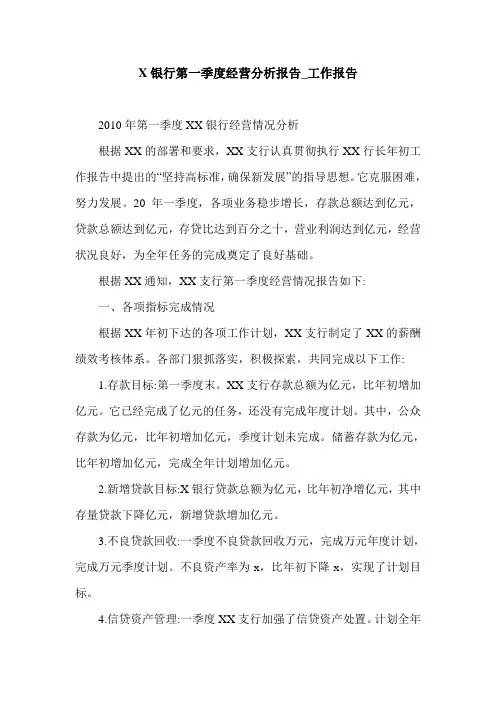 X 银行第一季度经营分析报告_工作报告

2010 年第一季度 XX 银行经营情况分析

根据 XX 的部署和要求，XX 支行认真贯彻执行 XX 行长年初工作报告中提出的“坚持高标准，确保新发展”的指导思想。它克服困难，努力发展。20 年一季度，各项业务稳步增长，存款总额达到亿元，贷款总额达到亿元，存贷比达到百分之十，营业利润达到亿元，经营状况良好，为全年任务的完成奠定了良好基础。

根据 XX 通知，XX 支行第一季度经营情况报告如下:

一、各项指标完成情况

根据 XX 年初下达的各项工作计划，XX 支行制定了 XX 的薪酬绩效考核体系。各部门狠抓落实，积极探索，共同完成以下工作:

1.存款目标:第一季度末。XX 支行存款总额为亿元，比年初增加亿元。它已经完成了亿元的任务，还没有完成年度计划。其中，公众存款为亿元，比年初增加亿元，季度计划未完成。储蓄存款为亿元，比年初增加亿元，完成全年计划增加亿元。

2.新增贷款目标:X 银行贷款总额为亿元，比年初净增亿元，其中存量贷款下降亿元，新增贷款增加亿元。

3.不良贷款回收:一季度不良贷款回收万元，完成万元年度计划，完成万元季度计划。不良资产率为 x，比年初下降 x，实现了计划目标。

4.信贷资产管理:一季度 XX 支行加强了信贷资产处置。计划全年